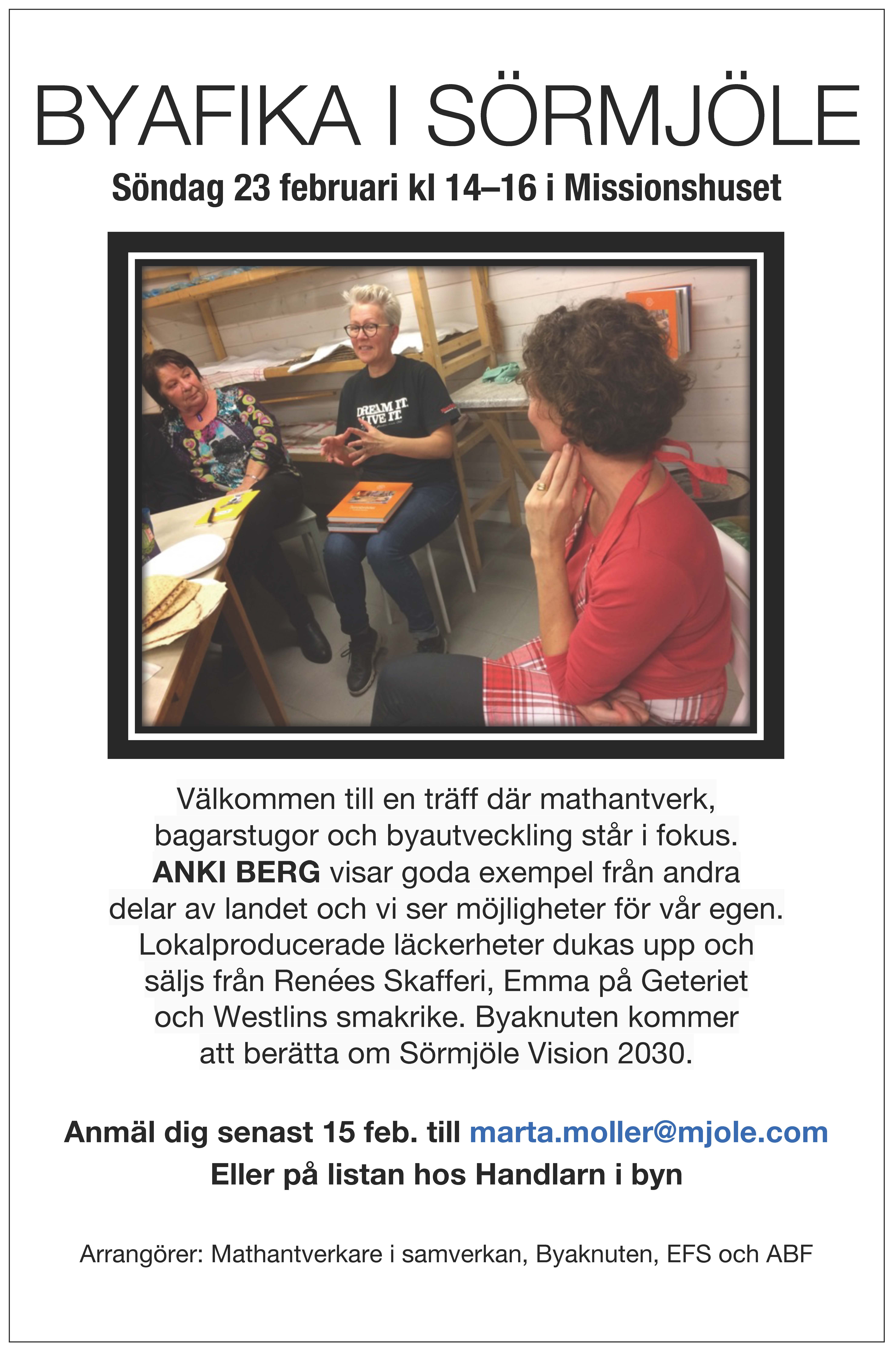 BYAFIKA I SÖRMJÖLE

Söndag 23 februari kl 14–16 i Missionshuset

DREAM IT. LIVE IT.

Välkommen till en träff där mathantverk, bagarstugor och byautveckling står i fokus. ANKI BERG visar goda exempel från andra delar av landet och vi ser möjligheter för vår egen. Lokalproducerade läckerheter dukas upp och säljs från Renées Skafferi, Emma på Geteriet och Westlins smakrike. Byaknuten kommer att berätta om Sörmjöle Vision 2030.

Anmäl dig senast 15 feb. till marta.moller@mjole.com
Eller på listan hos Handlarn i byn

Arrangörer: Mathantverkare i samverkan, Byaknuten, EFS och ABF